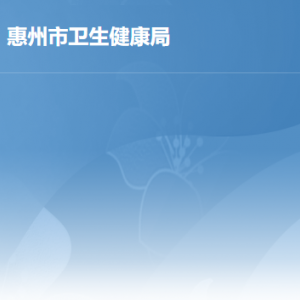 惠州市卫生健康局